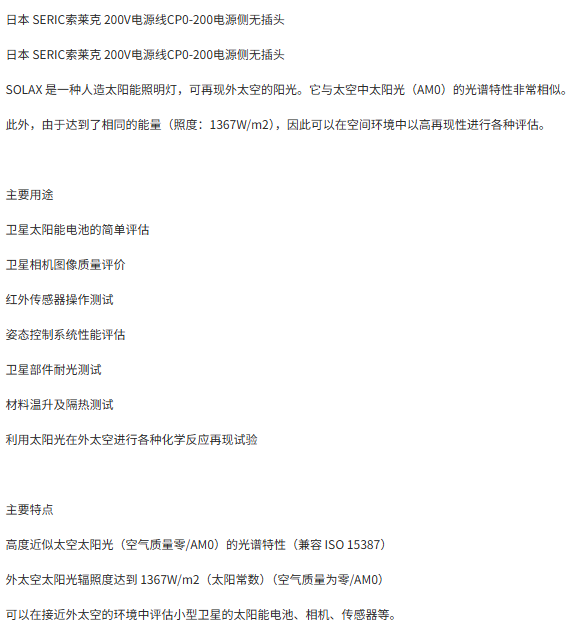 日本SERIC索莱克200V电源线CP0-200电源侧无插头

日本SERIC索莱克200V电源线CP0-200电源侧无插头

SOLAX是一种人造太阳能照明灯，可再现外太空的阳光。它与太空中太阳光（AM0）的光谱特性非常相似。

此外，由于达到了相同的能量（照度：1367W/m2），因此可以在空间环境中以高再现性进行各种评估。

主要用途

卫星太阳能电池的简单评估

卫星相机图像质量评价

红外传感器操作测试

姿态控制系统性能评估

卫星部件耐光测试

材料温升及隔热测试

利用太阳光在外太空进行各种化学反应再现试验

主要特点

高度近似太空太阳光（空气质量零/AM0）的光谱特性（兼容ISO 15387）

外太空太阳光辐照度达到1367W/m2（太阳常数）（空气质量为零/AM0）

可以在接近外太空的环境中评估小型卫星的太阳能电池、相机、传感器等。